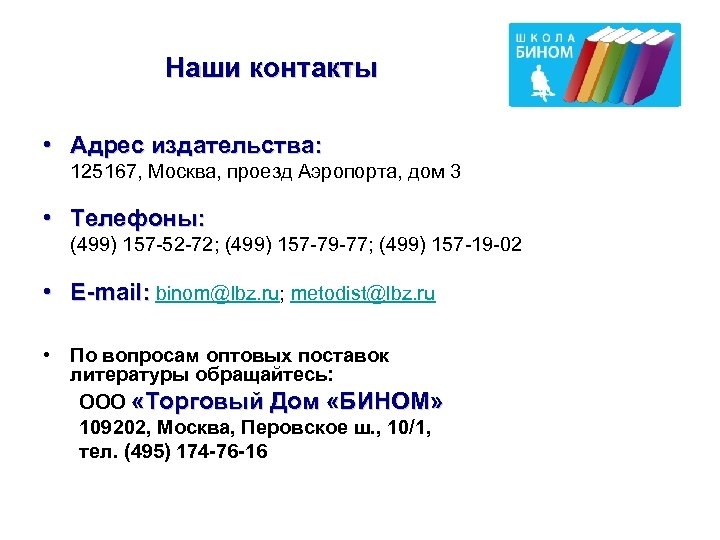 Наши контакты

ШКОЛА БИНОМ

• Адрес издательства:
125167, Москва, проезд Аэропорта, дом 3

• Телефоны:
(499) 157-52-72; (499) 157-79-77; (499) 157-19-02

• E-mail: binom@lbz.ru; metodist@lbz.ru

• По вопросам оптовых поставок литературы обращайтесь:
ООО «Торговый Дом «БИНОМ»
109202, Москва, Перовское ш., 10/1,
тел. (495) 174-76-16